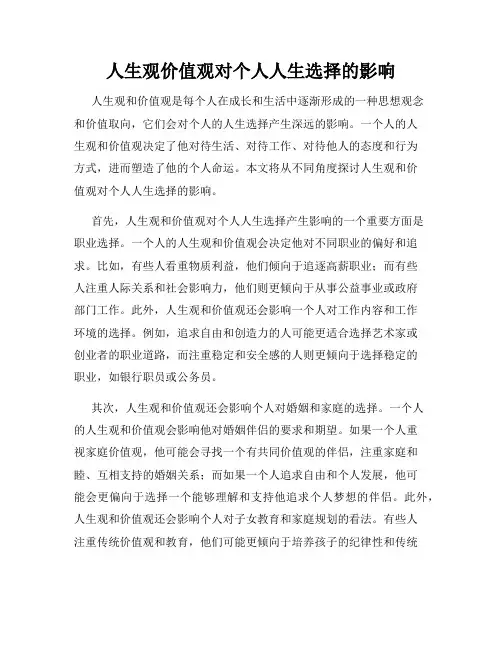 人生观价值观对个人人生选择的影响

人生观和价值观是每个人在成长和生活中逐渐形成的一种思想观念和价值取向，它们会对个人的人生选择产生深远的影响。一个人的人生观和价值观决定了他对待生活、对待工作、对待他人的态度和行为方式，进而塑造了他的个人命运。本文将从不同角度探讨人生观和价值观对个人人生选择的影响。

首先，人生观和价值观对个人人生选择产生影响的一个重要方面是职业选择。一个人的人生观和价值观会决定他对不同职业的偏好和追求。比如，有些人看重物质利益，他们倾向于追逐高薪职业；而有些人注重人际关系和社会影响力，他们则更倾向于从事公益事业或政府部门工作。此外，人生观和价值观还会影响一个人对工作内容和工作环境的选择。例如，追求自由和创造力的人可能更适合选择艺术家或创业者的职业道路，而注重稳定和安全感的人则更倾向于选择稳定的职业，如银行职员或公务员。

其次，人生观和价值观还会影响个人对婚姻和家庭的选择。一个人的人生观和价值观会影响他对婚姻伴侣的要求和期望。如果一个人重视家庭价值观，他可能会寻找一个有共同价值观的伴侣，注重家庭和睦、互相支持的婚姻关系；而如果一个人追求自由和个人发展，他可能会更偏向于选择一个能够理解和支持他追求个人梦想的伴侣。此外，人生观和价值观还会影响个人对子女教育和家庭规划的看法。有些人注重传统价值观和教育，他们可能更倾向于培养孩子的纪律性和传统